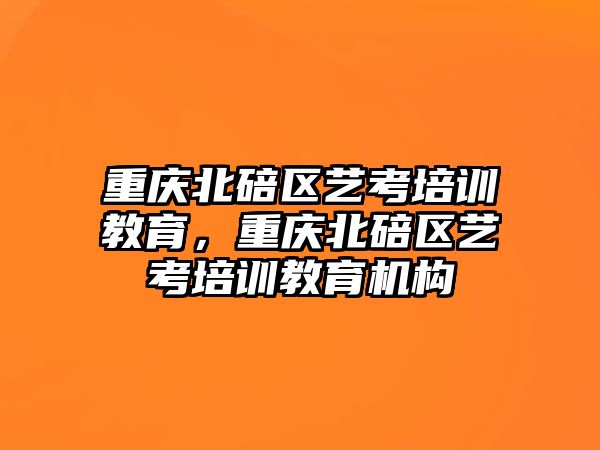 重庆北碚区艺考培训教育，重庆北碚区艺考培训教育机构